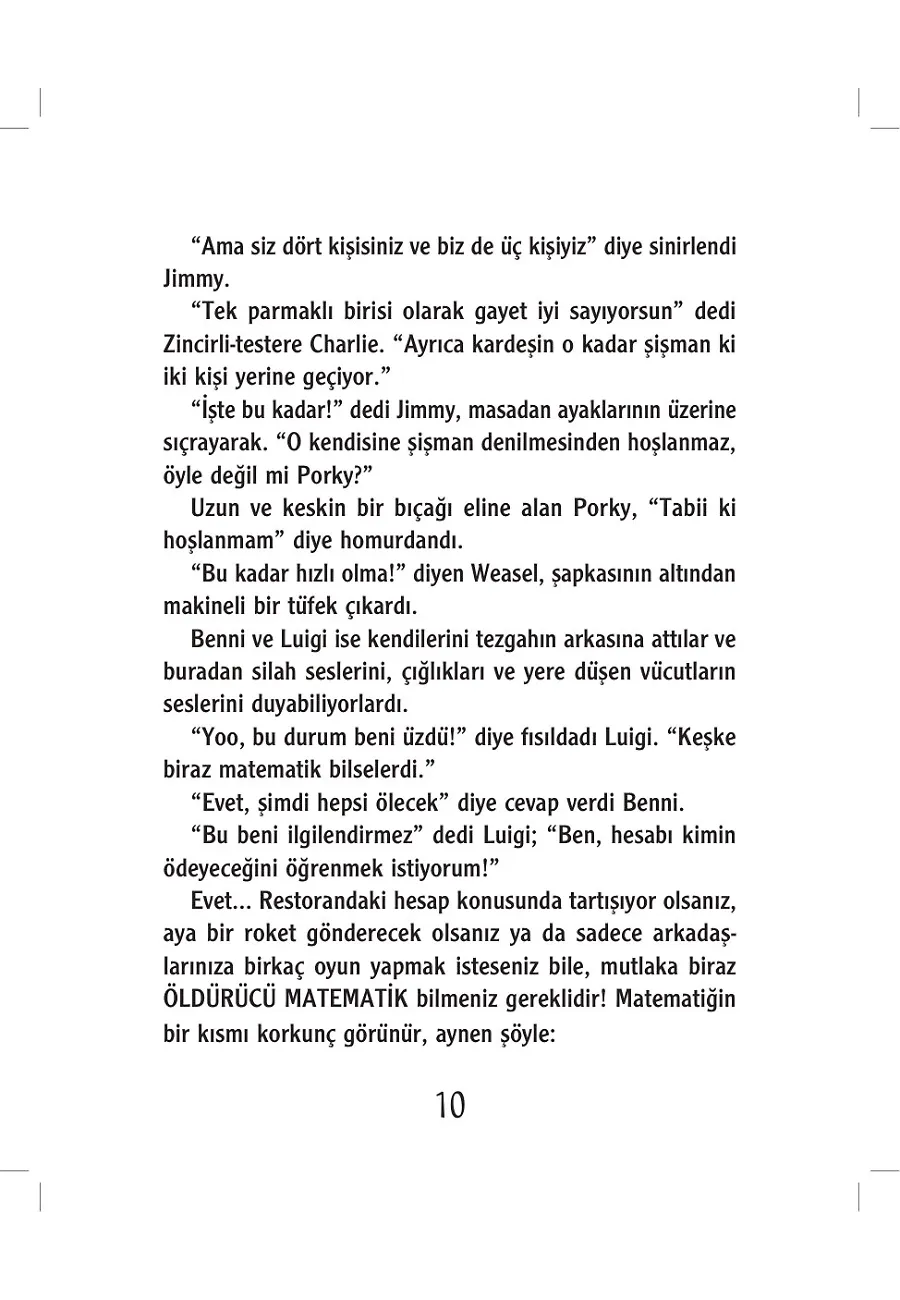 “Ama siz dört kişisiniz ve biz de üç kişiyiz” diye sinirlendi Jimmy.

“Tek parmaklı birisi olarak gayet iyi sayıyorsun” dedi Zincirli-testere Charlie. “Ayrıca kardeşin o kadar şişman ki iki kişi yerine geçiyor.”

“İşte bu kadar!” dedi Jimmy, masadan ayaklarının üzerine sıçrayarak. “O kendisine şişman denilmesinden hoşlanmaz, öyle değil mi Porky?”

Uzun ve keskin bir bıçağı eline alan Porky, “Tabii ki hoşlanmam” diye homurdandı.

“Bu kadar hızlı olma!” diyen Weasel, şapkasının altından makineli bir tüfek çıkardı.

Benni ve Luigi ise kendilerini tezgahın arkasına attılar ve buradan silah seslerini, çığlıkları ve yere düşen vücutların seslerini duyabiliyorlardı.

“Yoo, bu durum beni üzdü!” diye fısıldadı Luigi. “Keşke biraz matematik bilselerdi.”

“Evet, şimdi hepsi ölecek” diye cevap verdi Benni.

“Bu beni ilgilendirmez” dedi Luigi; “Ben, hesabı kimin ödeyeceğini öğrenmek istiyorum!”

Evet... Restorandaki hesap konusunda tartışıyor olsanız, aya bir roket gönderecek olsanız ya da sadece arkadaşlarınıza birkaç oyun yapmak isteseniz bile, mutlaka biraz ÖLDÜRÜCÜ MATEMATİK bilmeniz gereklidir! Matematiğin bir kısmı korkunç görünür, aynen şöyle:

10